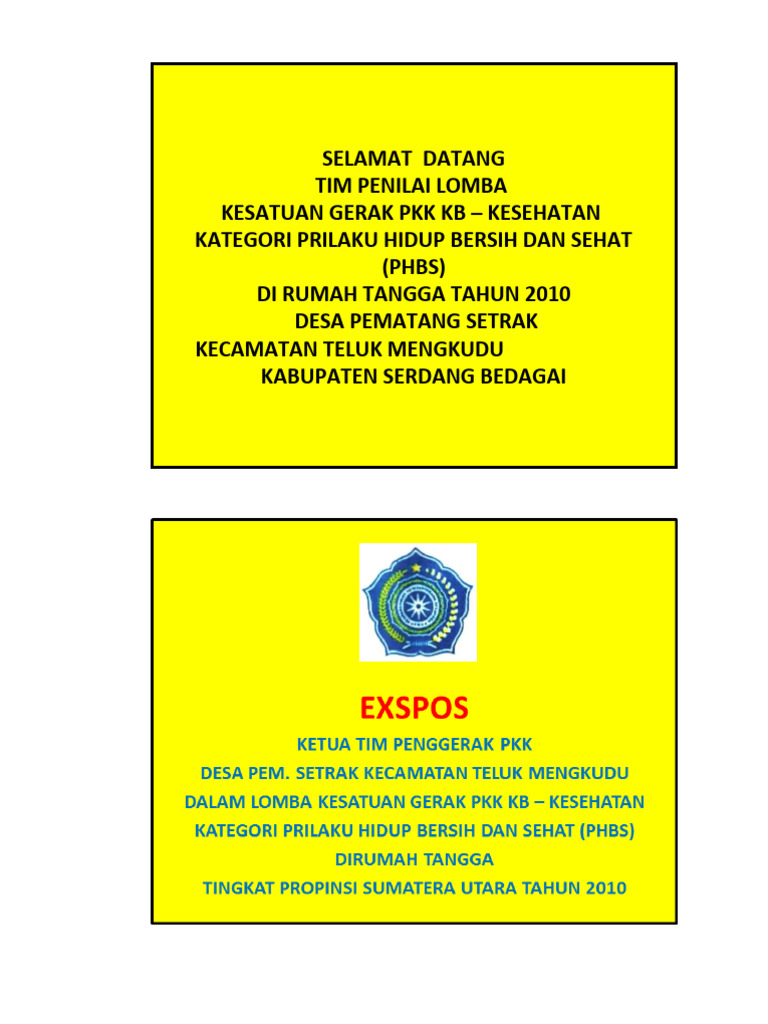 SELAMAT DATANG
TIM PENILAI LOMBA
KESATUAN GERAK PKK KB – KESEHATAN
KATEGORI PRILAKU HIDUP BERSIH DAN SEHAT (PHBS)
DI RUMAH TANGGA TAHUN 2010
DESA PEMATANG SETRAK
KECAMATAN TELUK MENGKUDU
KABUPATEN SERDANG BEDAGAI

EXSPOS

KETUA TIM PENGGERAK PKK
DESA PEM. SETRAK KECAMATAN TELUK MENGKUDU
DALAM LOMBA KESATUAN GERAK PKK KB – KESEHATAN
KATEGORI PRILAKU HIDUP BERSIH DAN SEHAT (PHBS)
DIRUMAH TANGGA
TINGKAT PROPINSI SUMATERA UTARA TAHUN 2010